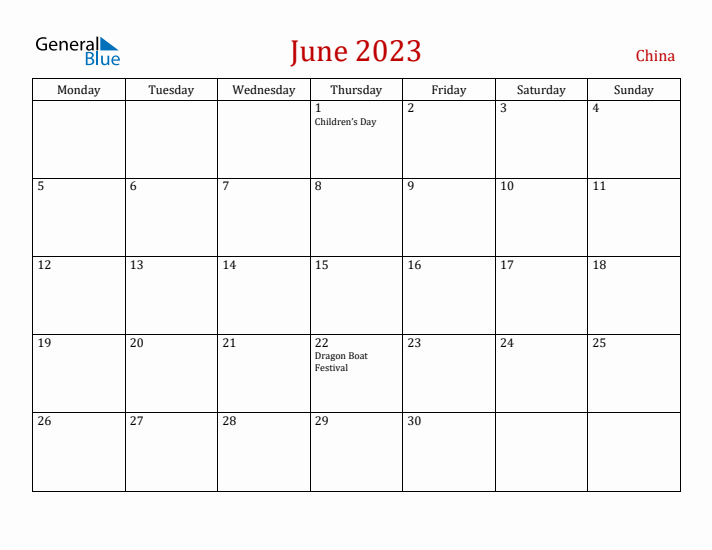 General Blue

June 2023

China

| Monday | Tuesday | Wednesday | Thursday | Friday | Saturday | Sunday |
|---|---|---|---|---|---|---|
| | | | 1 Children's Day | 2 | 3 | 4 |
| 5 | 6 | 7 | 8 | 9 | 10 | 11 |
| 12 | 13 | 14 | 15 | 16 | 17 | 18 |
| 19 | 20 | 21 | 22 Dragon Boat Festival | 23 | 24 | 25 |
| 26 | 27 | 28 | 29 | 30 | | |